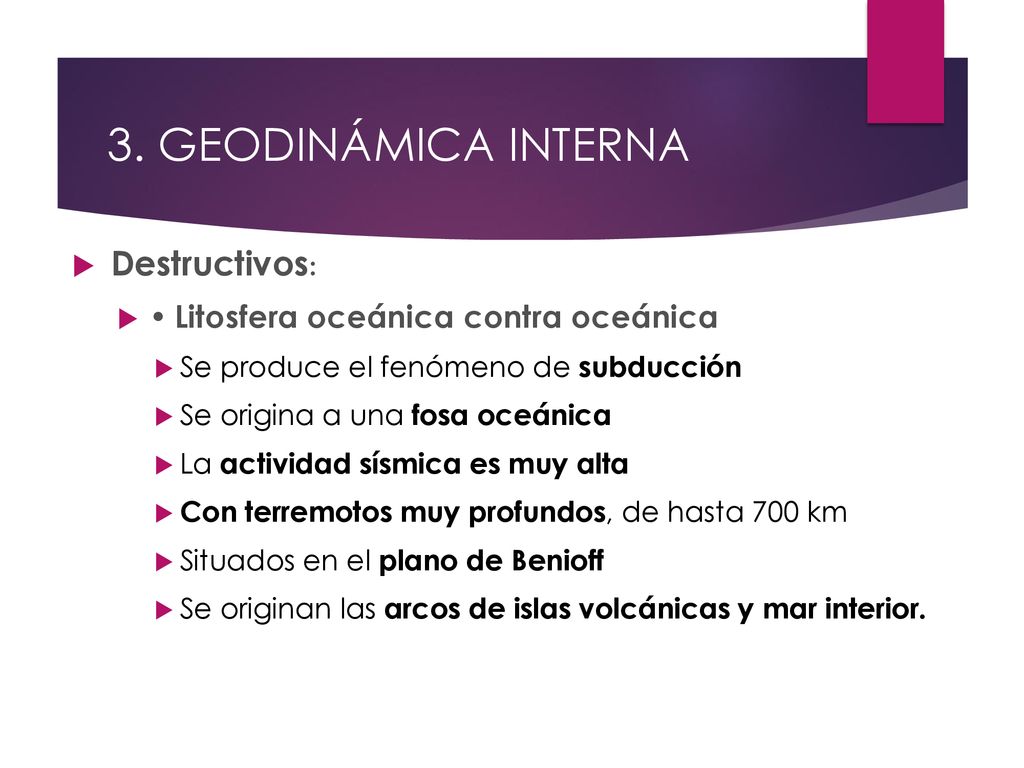 3. GEODINÁMICA INTERNA

Destructivos:

• Litosfera oceánica contra oceánica

Se produce el fenómeno de subducción

Se origina a una fosa oceánica

La actividad sísmica es muy alta

Con terremotos muy profundos, de hasta 700 km

Situados en el plano de Benioff

Se originan las arcos de islas volcánicas y mar interior.